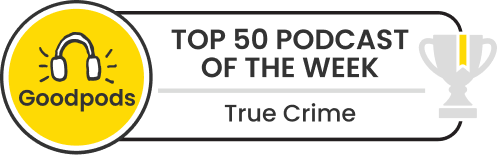 Goodpods

TOP 50 PODCAST OF THE WEEK

True Crime